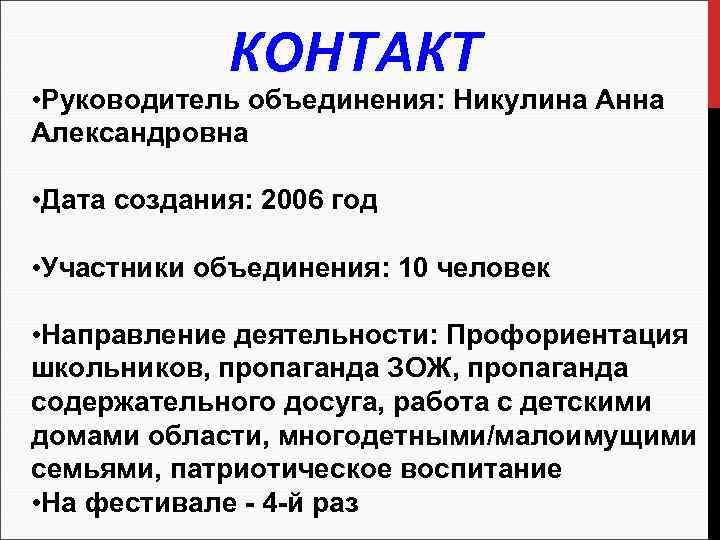 КОНТАКТ

•Руководитель объединения: Никулина Анна Александровна

•Дата создания: 2006 год

•Участники объединения: 10 человек

•Направление деятельности: Профориентация школьников, пропаганда ЗОЖ, пропаганда содержательного досуга, работа с детскими домами области, многодетными/малоимущими семьями, патриотическое воспитание
•На фестивале - 4-й раз